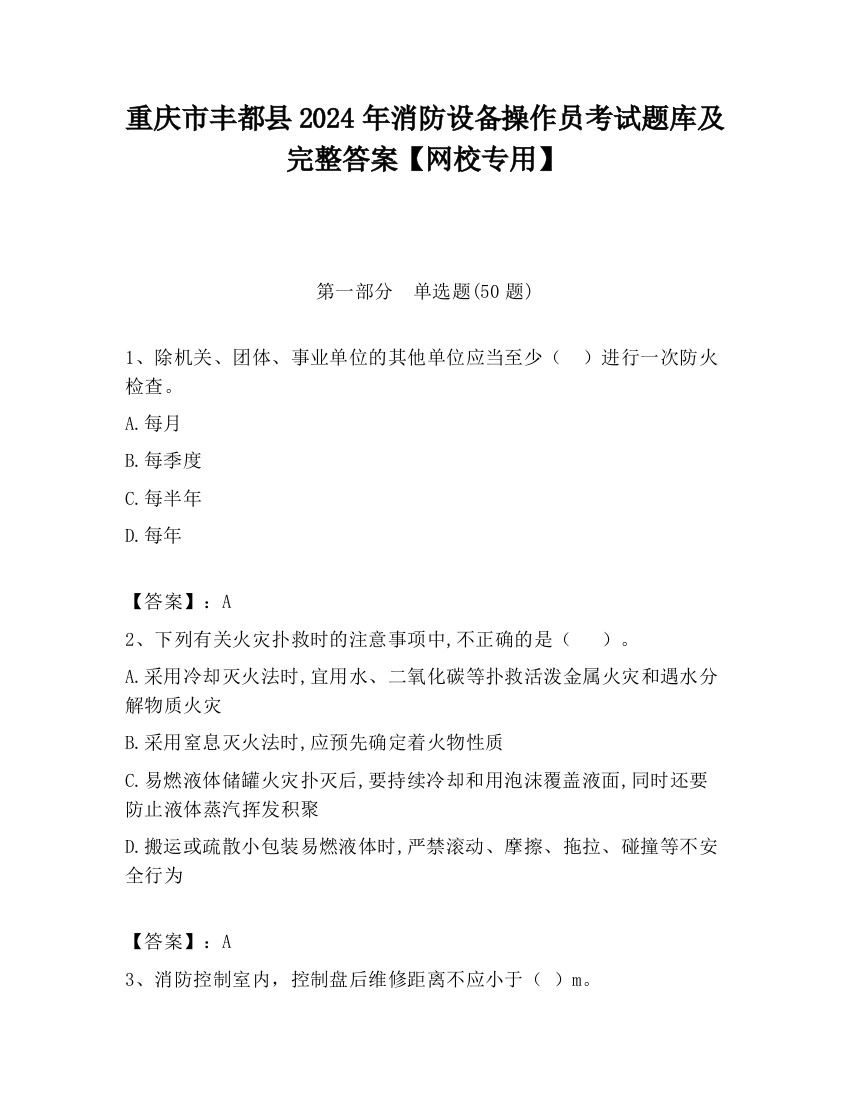 重庆市丰都县2024年消防设备操作员考试题库及完整答案【网校专用】

第一部分　单选题(50题)

1、除机关、团体、事业单位的其他单位应当至少（　）进行一次防火检查。

A.每月

B.每季度

C.每半年

D.每年

【答案】：A

2、下列有关火灾扑救时的注意事项中,不正确的是（　）。

A.采用冷却灭火法时,宜用水、二氧化碳等扑救活泼金属火灾和遇水分解物质火灾

B.采用窒息灭火法时,应预先确定着火物性质

C.易燃液体储罐火灾扑灭后,要持续冷却和用泡沫覆盖液面,同时还要防止液体蒸汽挥发积聚

D.搬运或疏散小包装易燃液体时,严禁滚动、摩擦、拖拉、碰撞等不安全行为

【答案】：A

3、消防控制室内，控制盘后维修距离不应小于（　）m。